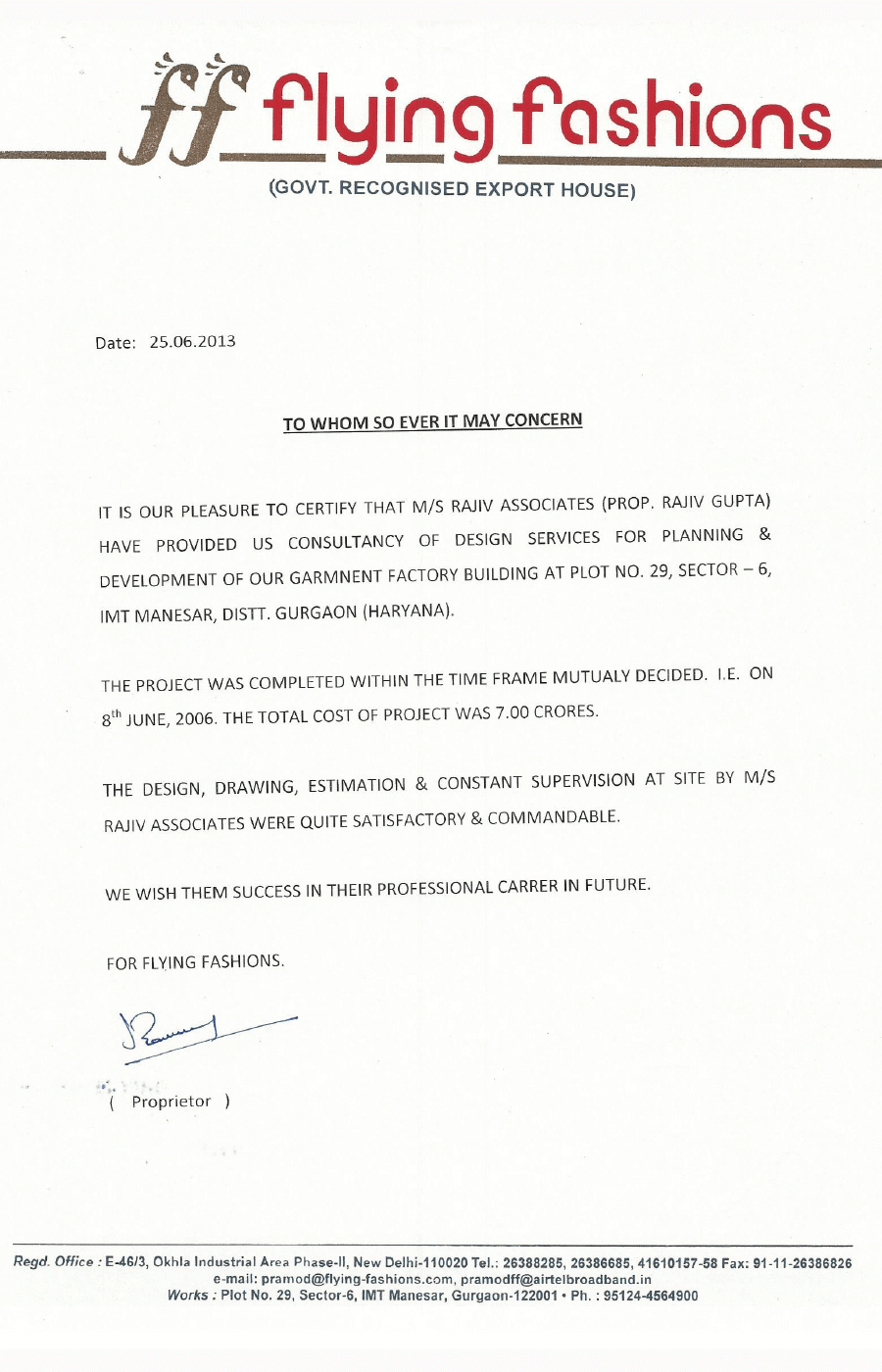 ff flying fashions
(GOVT. RECOGNISED EXPORT HOUSE)

Date: 25.06.2013

TO WHOM SO EVER IT MAY CONCERN

IT IS OUR PLEASURE TO CERTIFY THAT M/S RAJIV ASSOCIATES (PROP. RAJIV GUPTA) HAVE PROVIDED US CONSULTANCY OF DESIGN SERVICES FOR PLANNING & DEVELOPMENT OF OUR GARMNENT FACTORY BUILDING AT PLOT NO. 29, SECTOR – 6, IMT MANESAR, DISTT. GURGAON (HARYANA).

THE PROJECT WAS COMPLETED WITHIN THE TIME FRAME MUTUALY DECIDED. I.E. ON $8^{th}$ JUNE, 2006. THE TOTAL COST OF PROJECT WAS 7.00 CRORES.

THE DESIGN, DRAWING, ESTIMATION & CONSTANT SUPERVISION AT SITE BY M/S RAJIV ASSOCIATES WERE QUITE SATISFACTORY & COMMANDABLE.

WE WISH THEM SUCCESS IN THEIR PROFESSIONAL CARRER IN FUTURE.

FOR FLYING FASHIONS.

( Proprietor )

Regd. Office : E-46/3, Okhla Industrial Area Phase-II, New Delhi-110020 Tel.: 26388285, 26386685, 41610157-58 Fax: 91-11-26386826
e-mail: pramod@flying-fashions.com, pramodff@airtelbroadband.in
Works : Plot No. 29, Sector-6, IMT Manesar, Gurgaon-122001 • Ph. : 95124-4564900